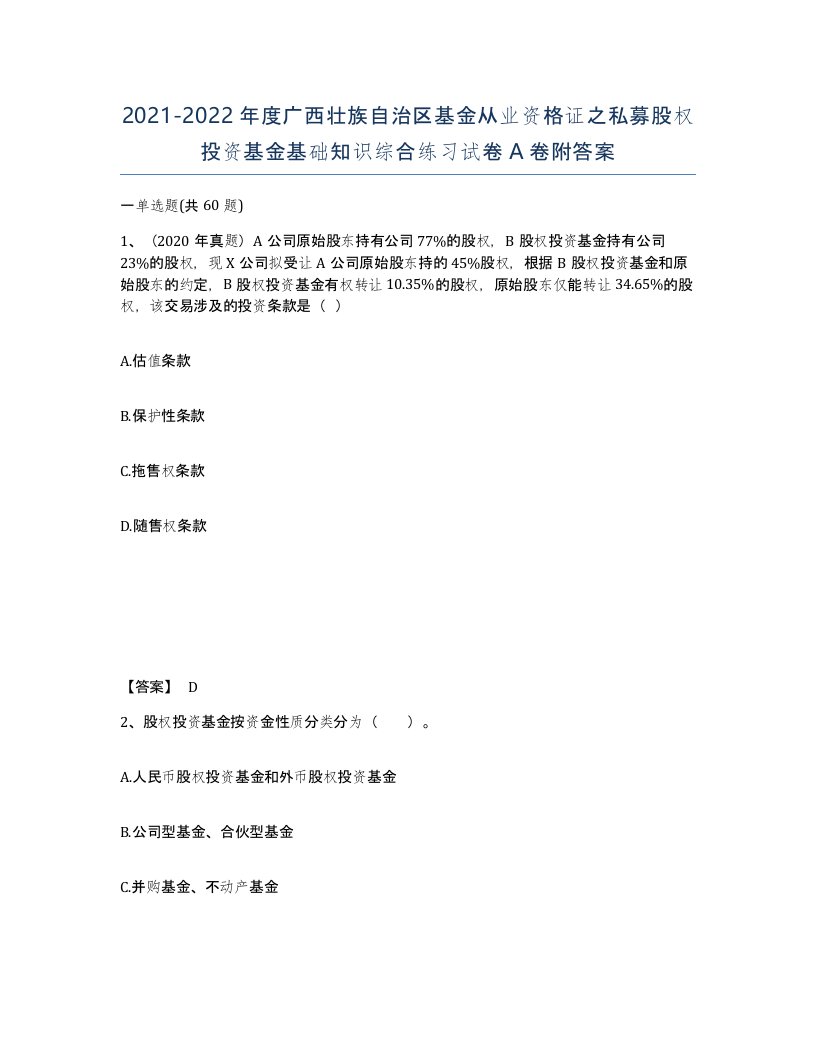 2021-2022年度广西壮族自治区基金从业资格证之私募股权投资基金基础知识综合练习试卷A卷附答案

一单选题(共60题)

1、（2020年真题）A公司原始股东持有公司77%的股权，B股权投资基金持有公司23%的股权，现X公司拟受让A公司原始股东持的45%股权，根据B股权投资基金和原始股东的约定，B股权投资基金有权转让10.35%的股权，原始股东仅能转让34.65%的股权，该交易涉及的投资条款是（ ）

A.估值条款

B.保护性条款

C.拖售权条款

D.随售权条款

【答案】 D

2、股权投资基金按资金性质分类分为（ ）。

A.人民币股权投资基金和外币股权投资基金

B.公司型基金、合伙型基金

C.并购基金、不动产基金